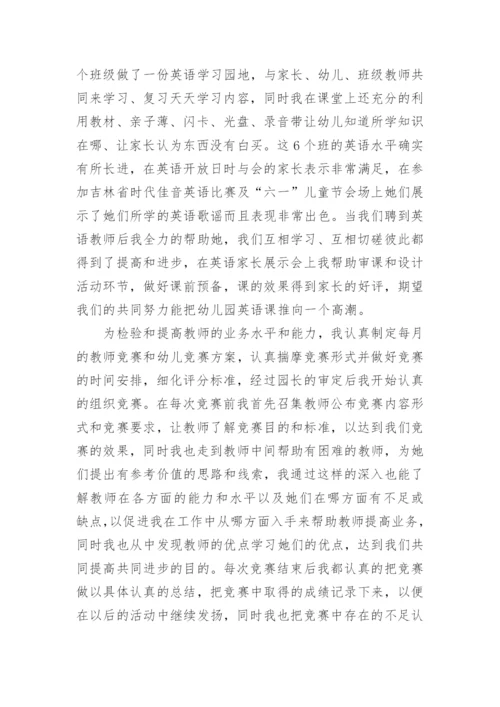 个班级做了一份英语学习园地，与家长、幼儿、班级教师共同来学习、复习天天学习内容，同时我在课堂上还充分的利用教材、亲子薄、闪卡、光盘、录音带让幼儿知道所学知识在哪、让家长认为东西没有白买。这6个班的英语水平确实有所长进，在英语开放日时与会的家长表示非常满足，在参加吉林省时代佳音英语比赛及“六一”儿童节会场上她们展示了她们所学的英语歌谣而且表现非常出色。当我们聘到英语教师后我全力的帮助她，我们互相学习、互相切磋彼此都得到了提高和进步，在英语家长展示会上我帮助审课和设计活动环节，做好课前预备，课的效果得到家长的好评，期望我们的共同努力能把幼儿园英语课推向一个高潮。

为检验和提高教师的业务水平和能力，我认真制定每月的教师竞赛和幼儿竞赛方案，认真揣摩竞赛形式并做好竞赛的时间安排，细化评分标准，经过园长的审定后我开始认真的组织竞赛。在每次竞赛前我首先召集教师公布竞赛内容形式和竞赛要求，让教师了解竞赛目的和标准，以达到我们竞赛的效果，同时我也走到教师中间帮助有困难的教师，为她们提出有参考价值的思路和线索，我通过这样的深入也能了解教师在各方面的能力和水平以及她们在哪方面有不足或缺点，以促进我在工作中从哪方面入手来帮助教师提高业务，同时我也从中发现教师的优点学习她们的优点，达到我们共同提高共同进步的目的。每次竞赛结束后我都认真的把竞赛做以具体认真的总结，把竞赛中取得的成绩记录下来，以便在以后的活动中继续发扬，同时我也把竞赛中存在的不足认